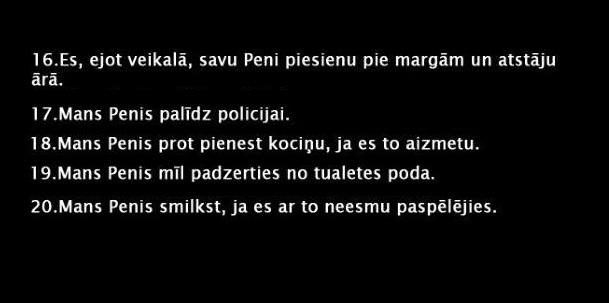 16.Es, ejot veikalā, savu Peni piesienu pie margām un atstāju ārā.

17.Mans Penis palīdz policijai.

18.Mans Penis prot pienest kociņu, ja es to aizmetu.

19.Mans Penis mīl padzerties no tualetes poda.

20.Mans Penis smilkst, ja es ar to neesmu paspēlējies.